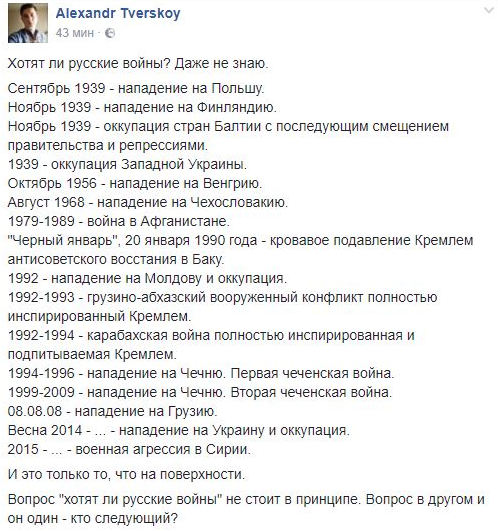 Alexandr Tverskoy
43 мин ·

Хотят ли русские войны? Даже не знаю.

Сентябрь 1939 - нападение на Польшу.
Ноябрь 1939 - нападение на Финляндию.
Ноябрь 1939 - оккупация стран Балтии с последующим смещением правительства и репрессиями.
1939 - оккупация Западной Украины.
Октябрь 1956 - нападение на Венгрию.
Август 1968 - нападение на Чехословакию.
1979-1989 - война в Афганистане.
"Черный январь", 20 января 1990 года - кровавое подавление Кремлем антисоветского восстания в Баку.
1992 - нападение на Молдову и оккупация.
1992-1993 - грузино-абхазский вооруженный конфликт полностью инспирированный Кремлем.
1992-1994 - карабахская война полностью инспирированная и подпитываемая Кремлем.
1994-1996 - нападение на Чечню. Первая чеченская война.
1999-2009 - нападение на Чечню. Вторая чеченская война.
08.08.08 - нападение на Грузию.
Весна 2014 - ... - нападение на Украину и оккупация.
2015 - ... - военная агрессия в Сирии.

И это только то, что на поверхности.

Вопрос "хотят ли русские войны" не стоит в принципе. Вопрос в другом и он один - кто следующий?